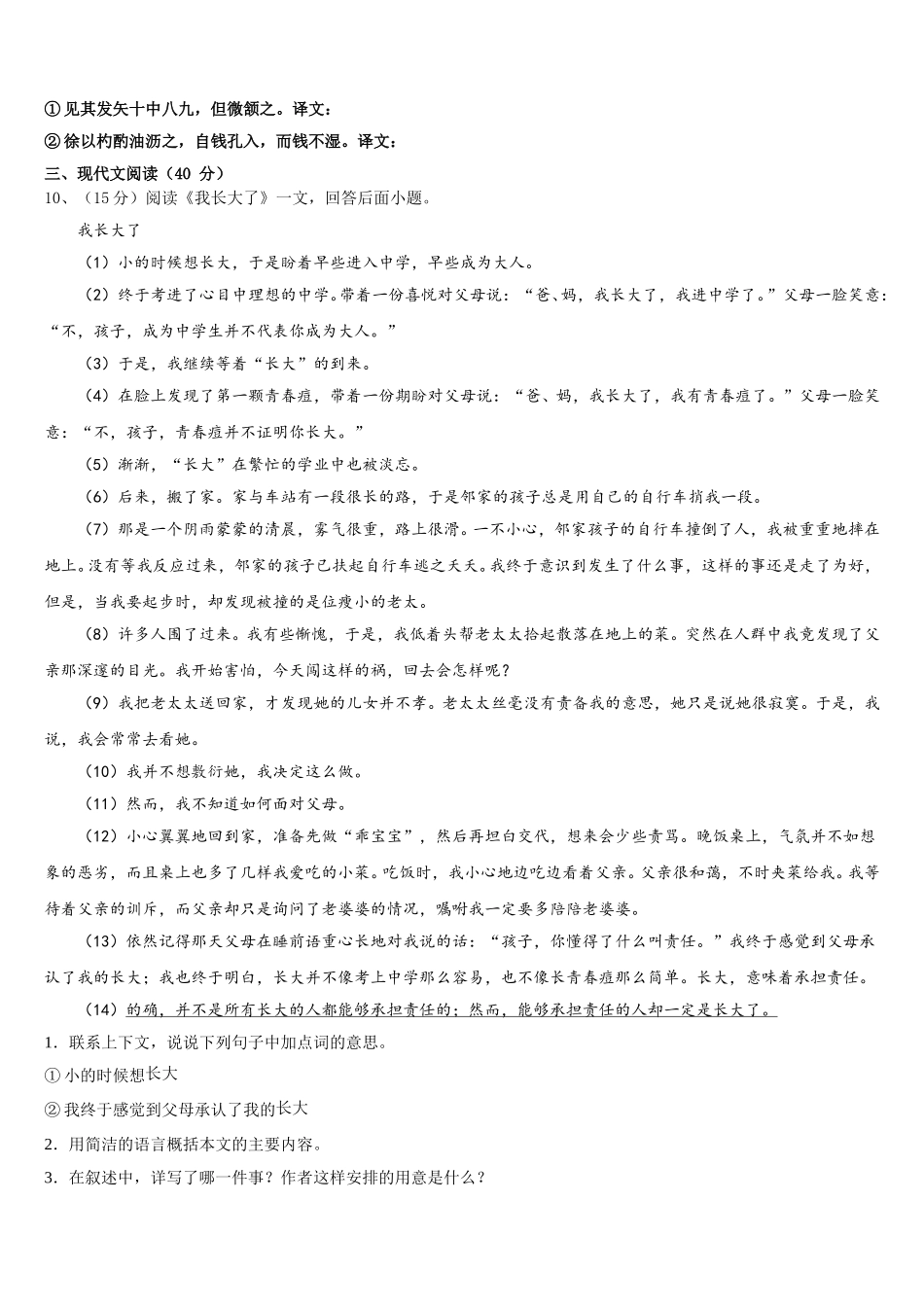 ①见其发矢十中八九，但微颔之。译文：

②徐以杓酌油沥之，自钱孔入，而钱不湿。译文：

三、现代文阅读（40 分）

10、（15分）阅读《我长大了》一文，回答后面小题。

我长大了

（1）小的时候想长大，于是盼着早些进入中学，早些成为大人。

（2）终于考进了心目中理想的中学。带着一份喜悦对父母说：“爸、妈，我长大了，我进中学了。”父母一脸笑意：“不，孩子，成为中学生并不代表你成为大人。”

（3）于是，我继续等着“长大”的到来。

（4）在脸上发现了第一颗青春痘，带着一份期盼对父母说：“爸、妈，我长大了，我有青春痘了。”父母一脸笑意：“不，孩子，青春痘并不证明你长大。”

（5）渐渐，“长大”在繁忙的学业中也被淡忘。

（6）后来，搬了家。家与车站有一段很长的路，于是邻家的孩子总是用自己的自行车捎我一段。

（7）那是一个阴雨蒙蒙的清晨，雾气很重，路上很滑。一不小心，邻家孩子的自行车撞倒了人，我被重重地摔在地上。没有等我反应过来，邻家的孩子已扶起自行车逃之夭夭。我终于意识到发生了什么事，这样的事还是走了为好，但是，当我要起步时，却发现被撞的是位瘦小的老太。

（8）许多人围了过来。我有些惭愧，于是，我低着头帮老太太拾起散落在地上的菜。突然在人群中我竟发现了父亲那深邃的目光。我开始害怕，今天闯这样的祸，回去会怎样呢？

（9）我把老太太送回家，才发现她的儿女并不孝。老太太丝毫没有责备我的意思，她只是说她很寂寞。于是，我说，我会常常去看她。

（10）我并不想敷衍她，我决定这么做。

（11）然而，我不知道如何面对父母。

（12）小心翼翼地回到家，准备先做“乖宝宝”，然后再坦白交代，想来会少些责骂。晚饭桌上，气氛并不如想象的恶劣，而且桌上也多了几样我爱吃的小菜。吃饭时，我小心地边吃边看着父亲。父亲很和蔼，不时夹菜给我。我等待着父亲的训斥，而父亲却只是询问了老婆婆的情况，嘱咐我一定要多陪陪老婆婆。

（13）依然记得那天父母在睡前语重心长地对我说的话：“孩子，你懂得了什么叫责任。”我终于感觉到父母承认了我的长大；我也终于明白，长大并不像考上中学那么容易，也不像长青春痘那么简单。长大，意味着承担责任。

（14）的确，并不是所有长大的人都能够承担责任的；然而，能够承担责任的人却一定是长大了。

1．联系上下文，说说下列句子中加点词的意思。

①小的时候想长大

②我终于感觉到父母承认了我的长大

2．用简洁的语言概括本文的主要内容。

3．在叙述中，详写了哪一件事？作者这样安排的用意是什么？